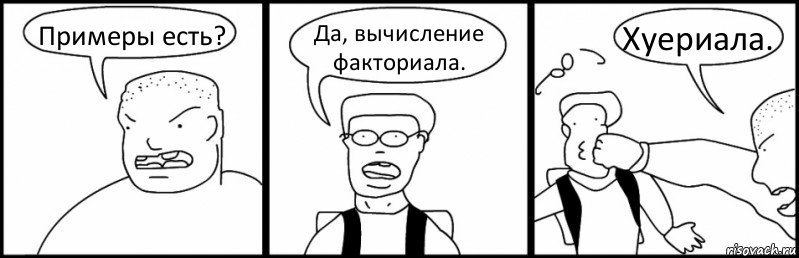 Примеры есть?

Да, вычисление факториала.

Хуериала.

risovach.ru